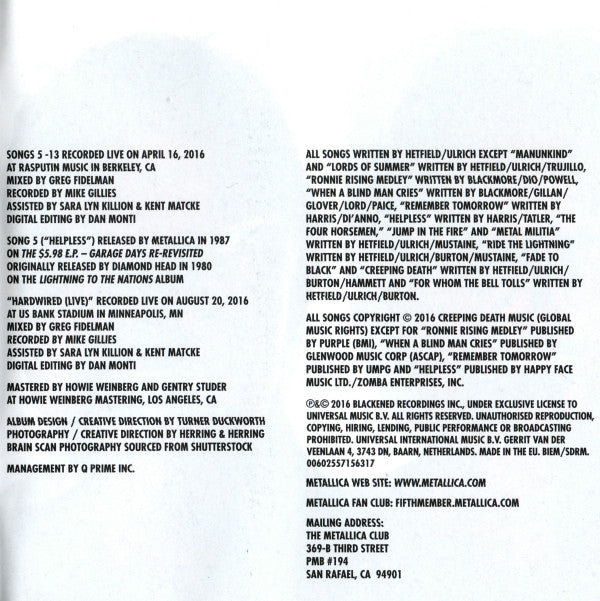 SONGS 5 -13 RECORDED LIVE ON APRIL 16, 2016
AT RASPUTIN MUSIC IN BERKELEY, CA
MIXED BY GREG FIDELMAN
RECORDED BY MIKE GILLIES
ASSISTED BY SARA LYN KILLION & KENT MATCKE
DIGITAL EDITING BY DAN MONTI

SONG 5 ("HELPLESS") RELEASED BY METALLICA IN 1987 ON THE $5.98 E.P. – GARAGE DAYS RE-REVISITED
ORIGINALLY RELEASED BY DIAMOND HEAD IN 1980 ON THE LIGHTNING TO THE NATIONS ALBUM

"HARDWIRED (LIVE)" RECORDED LIVE ON AUGUST 20, 2016
AT US BANK STADIUM IN MINNEAPOLIS, MN
MIXED BY GREG FIDELMAN
RECORDED BY MIKE GILLIES
ASSISTED BY SARA LYN KILLION & KENT MATCKE
DIGITAL EDITING BY DAN MONTI

MASTERED BY HOWIE WEINBERG AND GENTRY STUDER
AT HOWIE WEINBERG MASTERING, LOS ANGELES, CA

ALBUM DESIGN / CREATIVE DIRECTION BY TURNER DUCKWORTH
PHOTOGRAPHY / CREATIVE DIRECTION BY HERRING & HERRING
BRAIN SCAN PHOTOGRAPHY SOURCED FROM SHUTTERSTOCK

MANAGEMENT BY Q PRIME INC.

ALL SONGS WRITTEN BY HETFIELD/ULRICH EXCEPT "MANUNKIND" AND "LORDS OF SUMMER" WRITTEN BY HETFIELD/ULRICH/TRUJILLO, "RONNIE RISING MEDLEY" WRITTEN BY BLACKMORE/DIO/POWELL, "WHEN A BLIND MAN CRIES" WRITTEN BY BLACKMORE/GILLAN/GLOVER/LORD/PAICE, "REMEMBER TOMORROW" WRITTEN BY HARRIS/DI'ANNO, "HELPLESS" WRITTEN BY HARRIS/TATLER, "THE FOUR HORSEMEN," "JUMP IN THE FIRE" AND "METAL MILITIA" WRITTEN BY HETFIELD/ULRICH/MUSTAINE, "RIDE THE LIGHTNING" WRITTEN BY HETFIELD/ULRICH/BURTON/MUSTAINE, "FADE TO BLACK" AND "CREEPING DEATH" WRITTEN BY HETFIELD/ULRICH/BURTON/HAMMETT AND "FOR WHOM THE BELL TOLLS" WRITTEN BY HETFIELD/ULRICH/BURTON.

ALL SONGS COPYRIGHT © 2016 CREEPING DEATH MUSIC (GLOBAL MUSIC RIGHTS) EXCEPT FOR "RONNIE RISING MEDLEY" PUBLISHED BY PURPLE (BMI), "WHEN A BLIND MAN CRIES" PUBLISHED BY GLENWOOD MUSIC CORP (ASCAP), "REMEMBER TOMORROW" PUBLISHED BY UMPG AND "HELPLESS" PUBLISHED BY HAPPY FACE MUSIC LTD./ZOMBA ENTERPRISES, INC.

℗&© 2016 BLACKENED RECORDINGS INC., UNDER EXCLUSIVE LICENSE TO UNIVERSAL MUSIC B.V. ALL RIGHTS RESERVED. UNAUTHORISED REPRODUCTION, COPYING, HIRING, LENDING, PUBLIC PERFORMANCE OR BROADCASTING PROHIBITED. UNIVERSAL INTERNATIONAL MUSIC B.V. GERRIT VAN DER VEENLAAN 4, 3743 DN, BAARN, NETHERLANDS. MADE IN THE EU. BIEM/SDRM. 00602557156317

METALLICA WEB SITE: WWW.METALLICA.COM

METALLICA FAN CLUB: FIFTHMEMBER.METALLICA.COM

MAILING ADDRESS:
THE METALLICA CLUB
369-B THIRD STREET
PMB #194
SAN RAFAEL, CA 94901